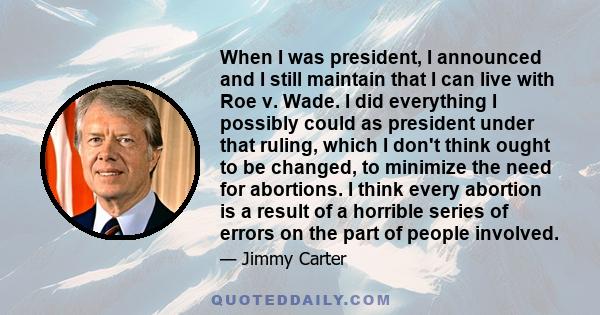 When I was president, I announced and I still maintain that I can live with Roe v. Wade. I did everything I possibly could as president under that ruling, which I don't think ought to be changed, to minimize the need for abortions. I think every abortion is a result of a horrible series of errors on the part of people involved.

— Jimmy Carter

QUOTEDDAILY.COM